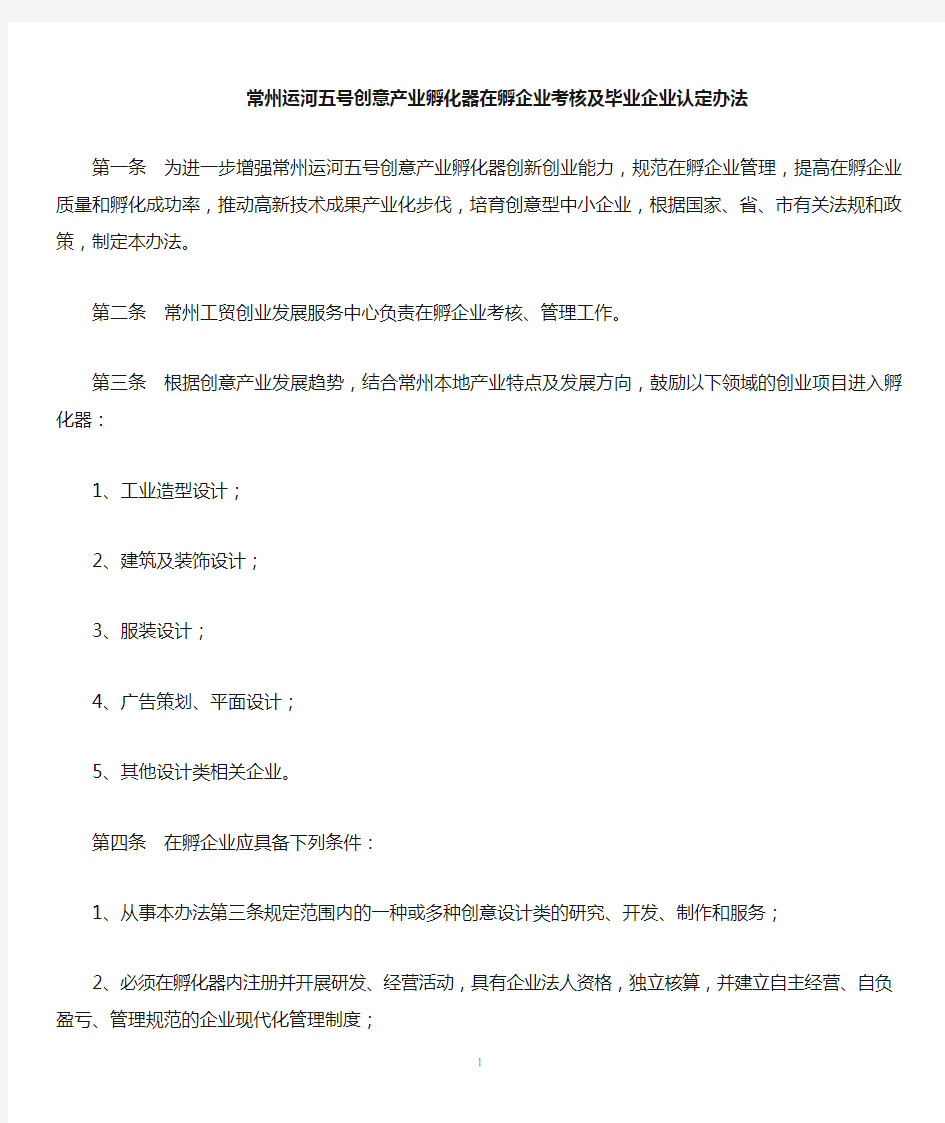 常州运河五号创意产业孵化器在孵企业考核及毕业企业认定办法

第一条　为进一步增强常州运河五号创意产业孵化器创新创业能力，规范在孵企业管理，提高在孵企业质量和孵化成功率，推动高新技术成果产业化步伐，培育创意型中小企业，根据国家、省、市有关法规和政策，制定本办法。

第二条　常州工贸创业发展服务中心负责在孵企业考核、管理工作。

第三条　根据创意产业发展趋势，结合常州本地产业特点及发展方向，鼓励以下领域的创业项目进入孵化器：

1、工业造型设计；

2、建筑及装饰设计；

3、服装设计；

4、广告策划、平面设计；

5、其他设计类相关企业。

第四条　在孵企业应具备下列条件：

1、从事本办法第三条规定范围内的一种或多种创意设计类的研究、开发、制作和服务；

2、必须在孵化器内注册并开展研发、经营活动，具有企业法人资格，独立核算，并建立自主经营、自负盈亏、管理规范的企业现代化管理制度；

1